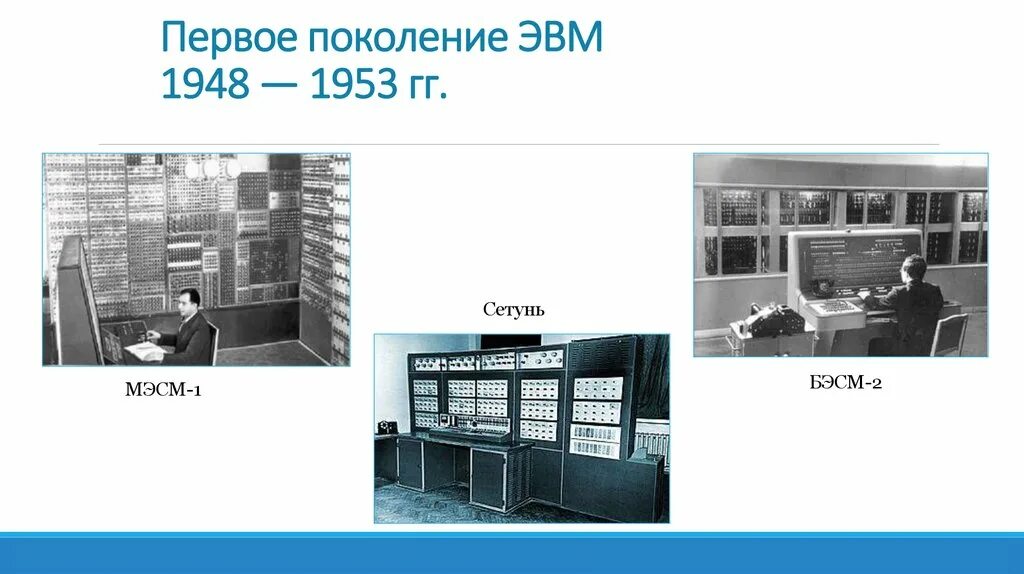 Первое поколение ЭВМ 1948 — 1953 гг.

МЭСМ-1

Сетунь

БЭСМ-2